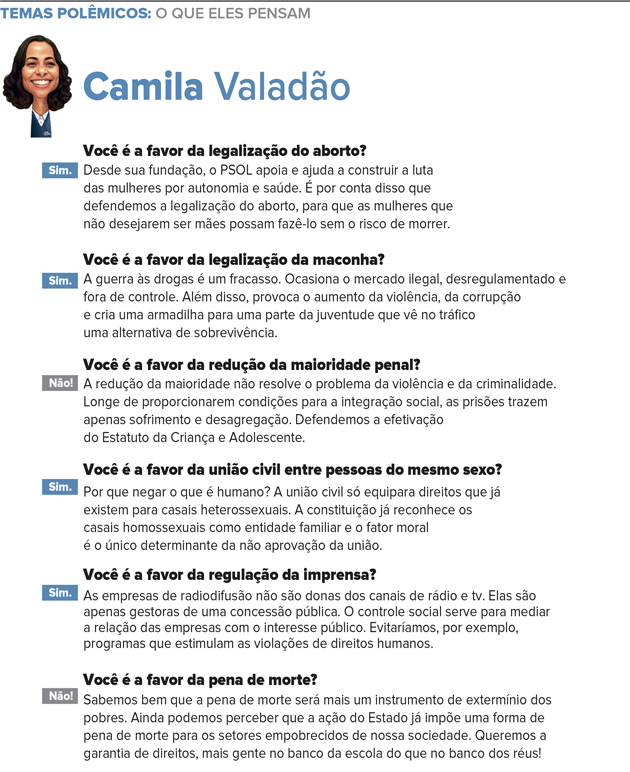 TEMAS POLÊMICOS: O QUE ELES PENSAM

Camila Valadão

Você é a favor da legalização do aborto?

Sim. Desde sua fundação, o PSOL apoia e ajuda a construir a luta das mulheres por autonomia e saúde. É por conta disso que defendemos a legalização do aborto, para que as mulheres que não desejarem ser mães possam fazê-lo sem o risco de morrer.

Você é a favor da legalização da maconha?

Sim. A guerra às drogas é um fracasso. Ocasiona o mercado ilegal, desregulamentado e fora de controle. Além disso, provoca o aumento da violência, da corrupção e cria uma armadilha para uma parte da juventude que vê no tráfico uma alternativa de sobrevivência.

Você é a favor da redução da maioridade penal?

Não! A redução da maioridade não resolve o problema da violência e da criminalidade. Longe de proporcionarem condições para a integração social, as prisões trazem apenas sofrimento e desagregação. Defendemos a efetivação do Estatuto da Criança e Adolescente.

Você é a favor da união civil entre pessoas do mesmo sexo?

Sim. Por que negar o que é humano? A união civil só equipara direitos que já existem para casais heterossexuais. A constituição já reconhece os casais homossexuais como entidade familiar e o fator moral é o único determinante da não aprovação da união.

Você é a favor da regulação da imprensa?

Sim. As empresas de radiodifusão não são donas dos canais de rádio e tv. Elas são apenas gestoras de uma concessão pública. O controle social serve para mediar a relação das empresas com o interesse público. Evitaríamos, por exemplo, programas que estimulam as violações de direitos humanos.

Você é a favor da pena de morte?

Não! Sabemos bem que a pena de morte será mais um instrumento de extermínio dos pobres. Ainda podemos perceber que a ação do Estado já impõe uma forma de pena de morte para os setores empobrecidos de nossa sociedade. Queremos a garantia de direitos, mais gente no banco da escola do que no banco dos réus!